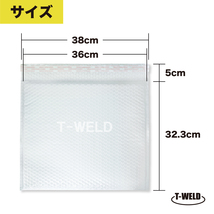 サイズ

38cm

36cm

5cm

T-WELD

32.3cm

T-WELD